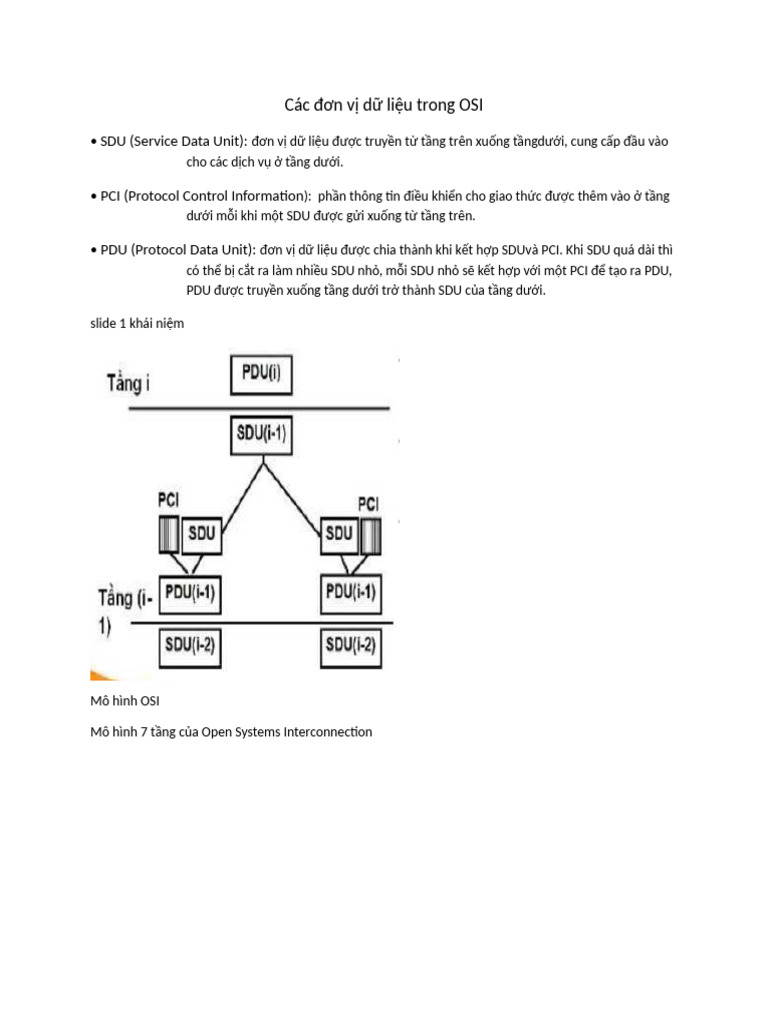 Các đơn vị dữ liệu trong OSI

• SDU (Service Data Unit): đơn vị dữ liệu được truyền từ tầng trên xuống tầngdưới, cung cấp đầu vào cho các dịch vụ ở tầng dưới.

• PCI (Protocol Control Information): phần thông tin điều khiển cho giao thức được thêm vào ở tầng dưới mỗi khi một SDU được gửi xuống từ tầng trên.

• PDU (Protocol Data Unit): đơn vị dữ liệu được chia thành khi kết hợp SDUvà PCI. Khi SDU quá dài thì có thể bị cắt ra làm nhiều SDU nhỏ, mỗi SDU nhỏ sẽ kết hợp với một PCI để tạo ra PDU, PDU được truyền xuống tầng dưới trở thành SDU của tầng dưới.

slide 1 khái niệm

Tầng i
PDU(i)
SDU(i-1)
PCI
SDU
SDU
PCI
Tầng (i-1)
PDU(i-1)
PDU(i-1)
SDU(i-2)
SDU(i-2)

Mô hình OSI

Mô hình 7 tầng của Open Systems Interconnection